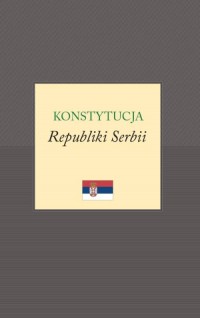 KONSTYTUCJA
Republiki Serbii